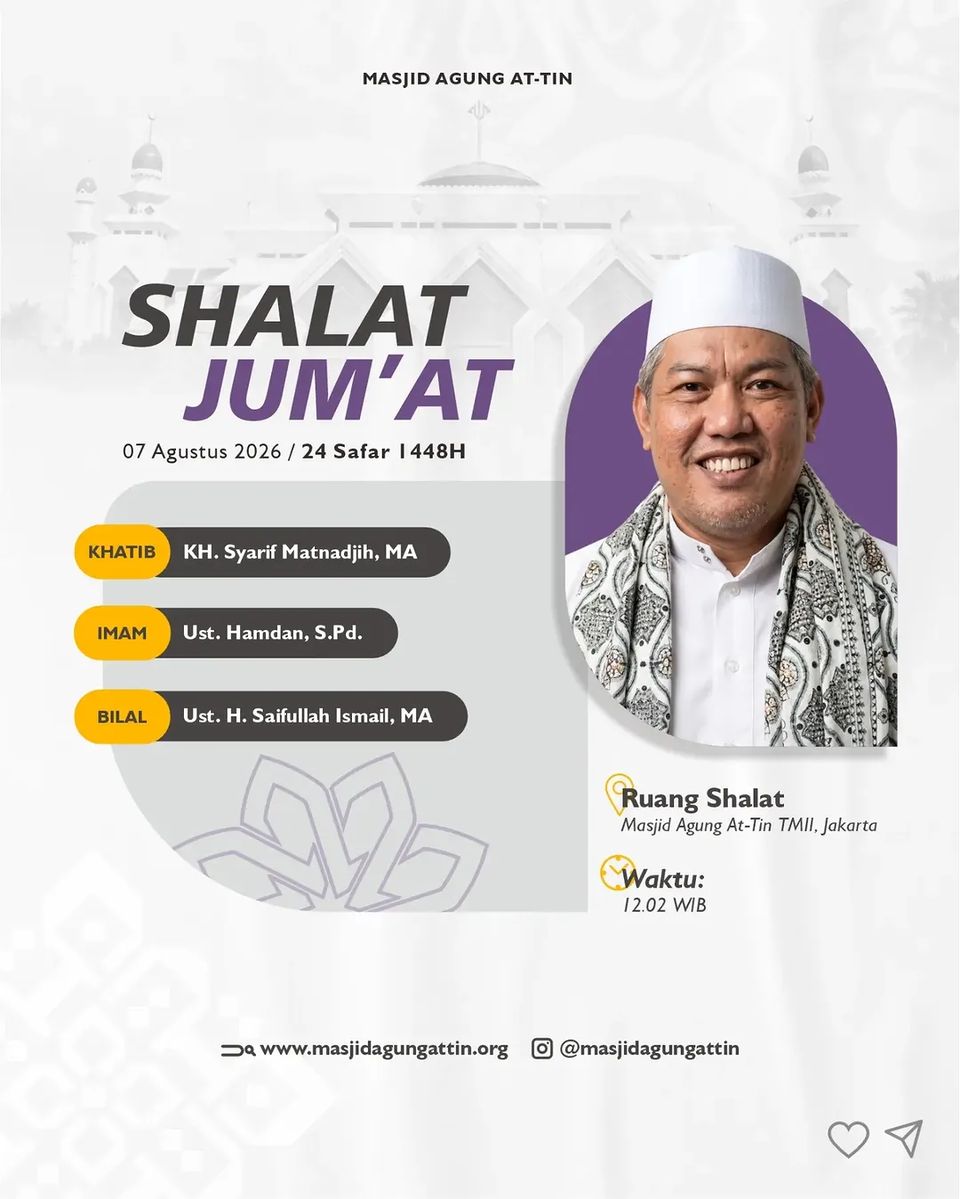 MASJID AGUNG AT-TIN

SHALAT
JUM'AT

07 Agustus 2026 / 24 Safar 1448H

KHATIB KH. Syarif Matnadjih, MA

IMAM Ust. Hamdan, S.Pd.

BILAL Ust. H. Saifullah Ismail, MA

Ruang Shalat
Masjid Agung At-Tin TMII, Jakarta

Waktu:
12.02 WIB

www.masjidagungattin.org @masjidagungattin